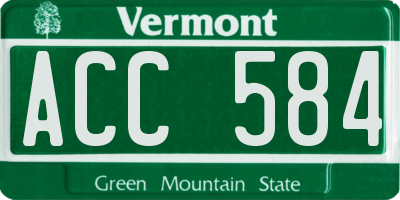 Vermont
ACC 584
Green Mountain State